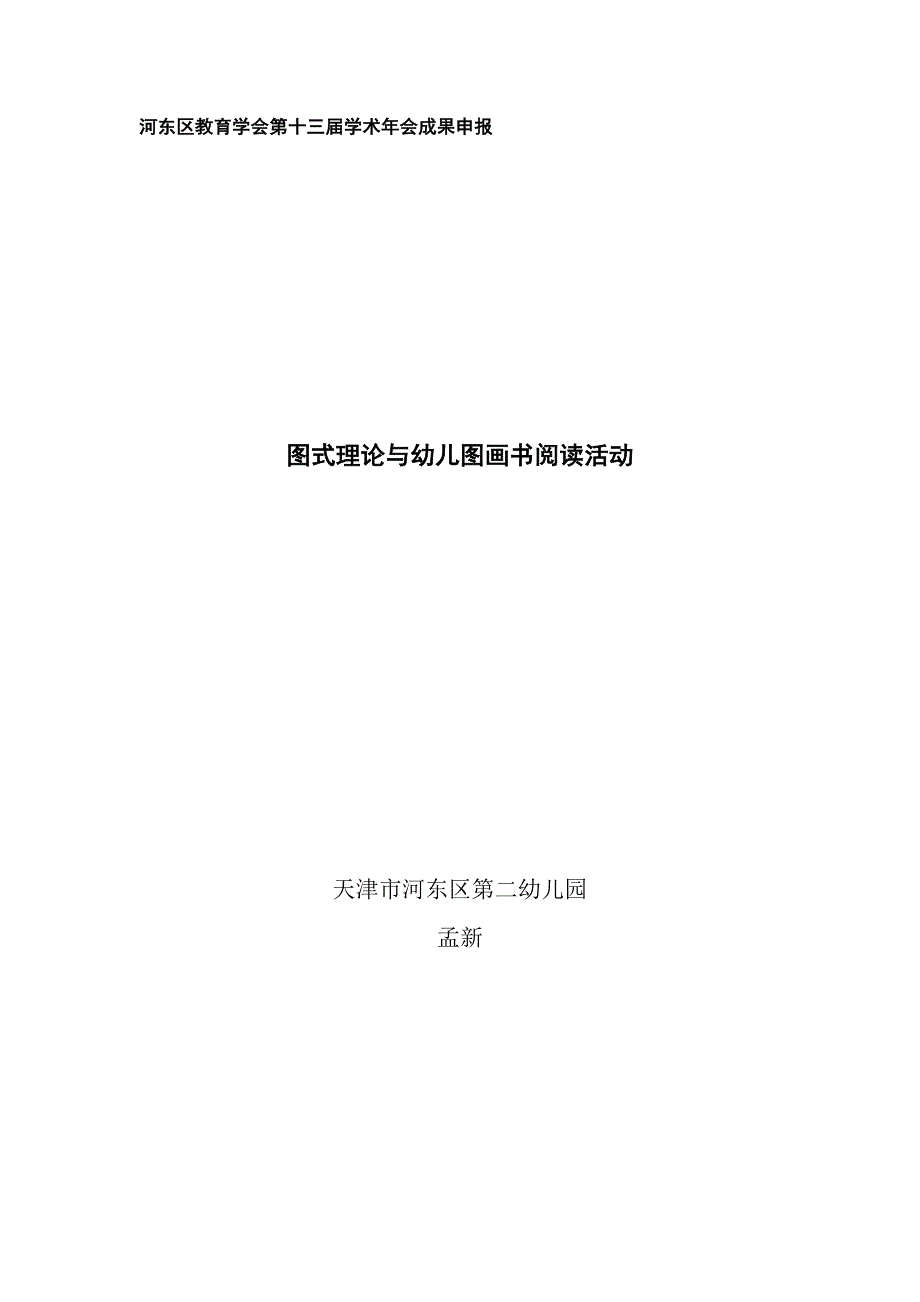 河东区教育学会第十三届学术年会成果申报

图式理论与幼儿图画书阅读活动

天津市河东区第二幼儿园

孟新